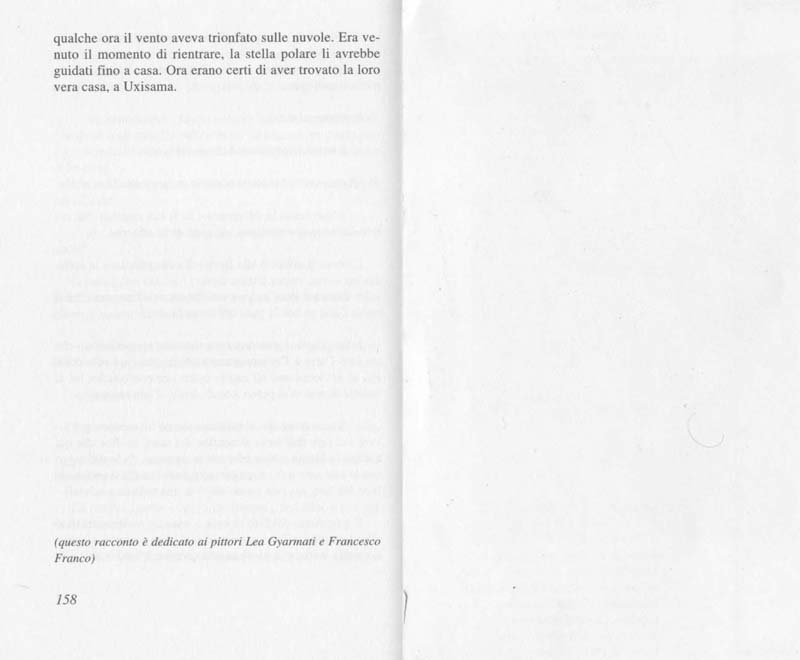 qualche ora il vento aveva trionfato sulle nuvole. Era venuto il momento di rientrare, la stella polare li avrebbe guidati fino a casa. Ora erano certi di aver trovato la loro vera casa, a Uxisama.

(questo racconto è dedicato ai pittori Lea Gyarmati e Francesco Franco)

158